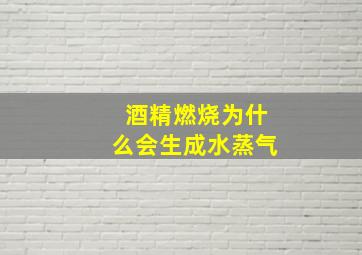 酒精燃烧为什么会生成水蒸气